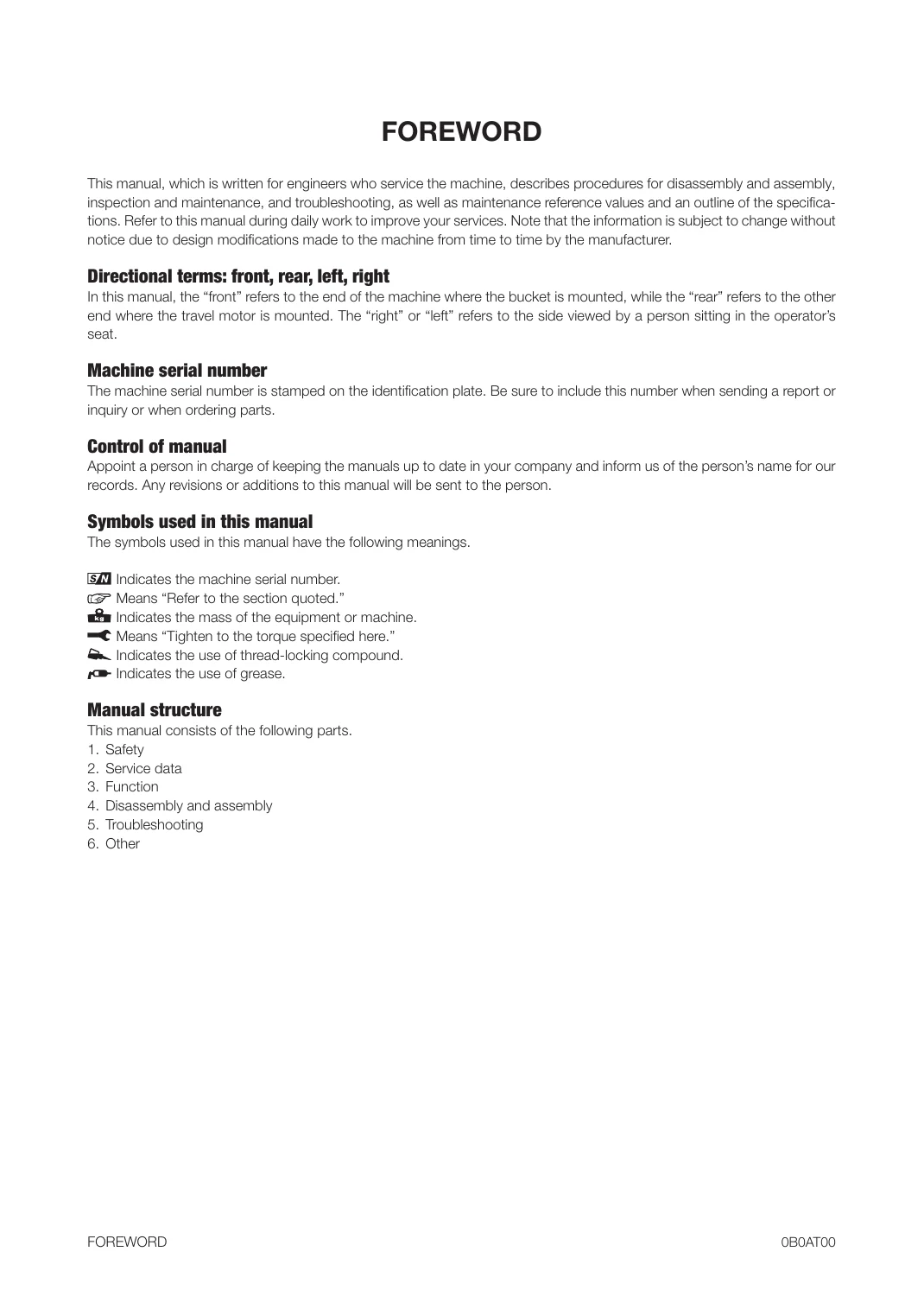 FOREWORD

This manual, which is written for engineers who service the machine, describes procedures for disassembly and assembly, inspection and maintenance, and troubleshooting, as well as maintenance reference values and an outline of the specifications. Refer to this manual during daily work to improve your services. Note that the information is subject to change without notice due to design modifications made to the machine from time to time by the manufacturer.

Directional terms: front, rear, left, right
In this manual, the “front” refers to the end of the machine where the bucket is mounted, while the “rear” refers to the other end where the travel motor is mounted. The “right” or “left” refers to the side viewed by a person sitting in the operator’s seat.

Machine serial number
The machine serial number is stamped on the identification plate. Be sure to include this number when sending a report or inquiry or when ordering parts.

Control of manual
Appoint a person in charge of keeping the manuals up to date in your company and inform us of the person’s name for our records. Any revisions or additions to this manual will be sent to the person.

Symbols used in this manual
The symbols used in this manual have the following meanings.

S/N Indicates the machine serial number.
Means “Refer to the section quoted.”
kg Indicates the mass of the equipment or machine.
Means “Tighten to the torque specified here.”
Indicates the use of thread-locking compound.
Indicates the use of grease.

Manual structure
This manual consists of the following parts.
1. Safety
2. Service data
3. Function
4. Disassembly and assembly
5. Troubleshooting
6. Other

FOREWORD
0B0AT00